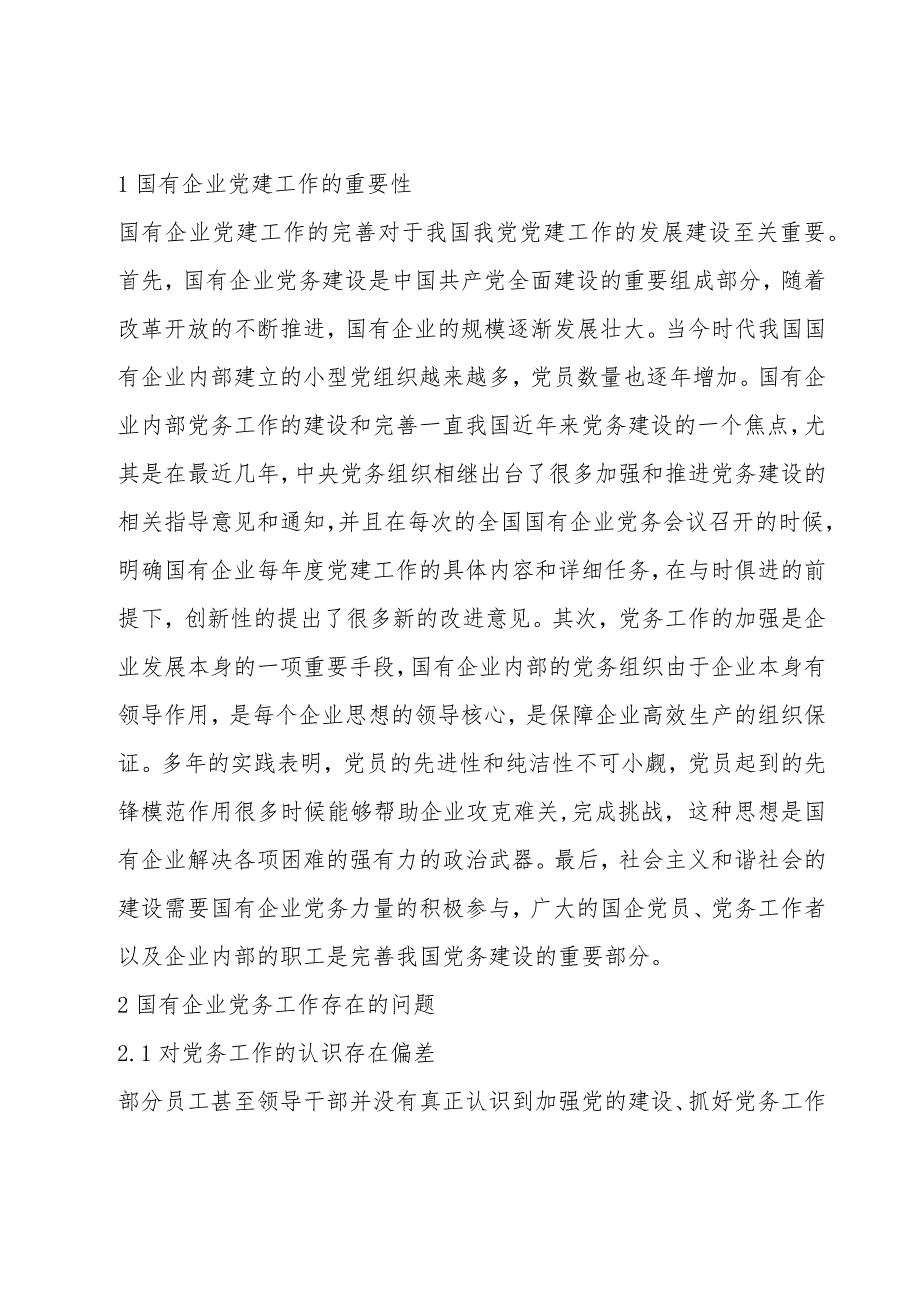 1 国有企业党建工作的重要性

国有企业党建工作的完善对于我国我党党建工作的发展建设至关重要。首先，国有企业党务建设是中国共产党全面建设的重要组成部分，随着改革开放的不断推进，国有企业的规模逐渐发展壮大。当今时代我国国有企业内部建立的小型党组织越来越多，党员数量也逐年增加。国有企业内部党务工作的建设和完善一直我国近年来党务建设的一个焦点，尤其是在最近几年，中央党务组织相继出台了很多加强和推进党务建设的相关指导意见和通知，并且在每次的全国国有企业党务会议召开的时候，明确国有企业每年度党建工作的具体内容和详细任务，在与时俱进的前提下，创新性的提出了很多新的改进意见。其次，党务工作的加强是企业发展本身的一项重要手段，国有企业内部的党务组织由于企业本身有领导作用，是每个企业思想的领导核心，是保障企业高效生产的组织保证。多年的实践表明，党员的先进性和纯洁性不可小觑，党员起到的先锋模范作用很多时候能够帮助企业攻克难关，完成挑战，这种思想是国有企业解决各项困难的强有力的政治武器。最后，社会主义和谐社会的建设需要国有企业党务力量的积极参与，广大的国企党员、党务工作者以及企业内部的职工是完善我国党务建设的重要部分。

2 国有企业党务工作存在的问题

2.1 对党务工作的认识存在偏差

部分员工甚至领导干部并没有真正认识到加强党的建设、抓好党务工作